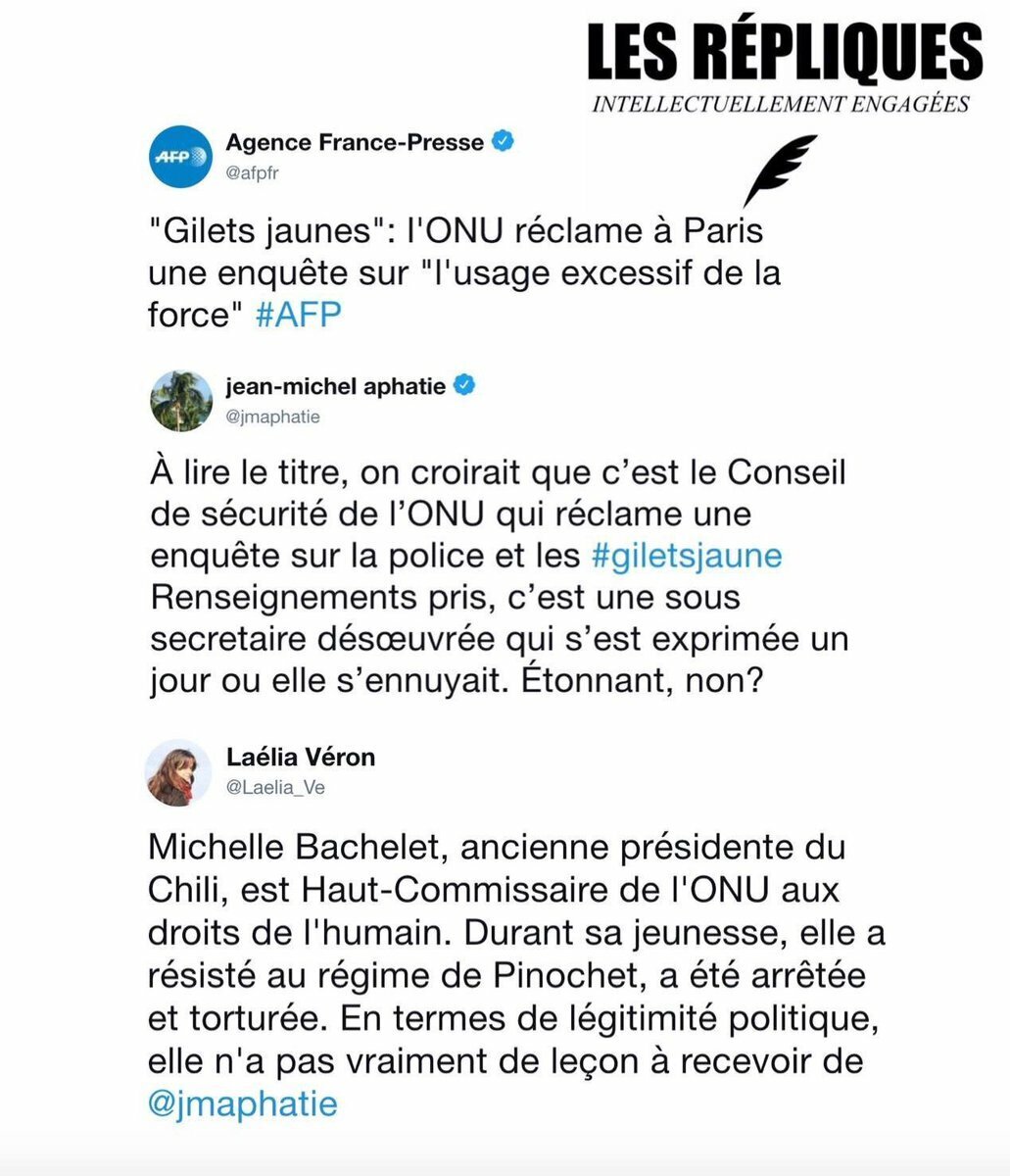 LES RÉPLIQUES
INTELLECTUELLEMENT ENGAGÉES

AFP
Agence France-Presse
@afpfr

"Gilets jaunes": l'ONU réclame à Paris une enquête sur "l'usage excessif de la force" #AFP

jean-michel aphatie
@jmaphatie

À lire le titre, on croirait que c'est le Conseil de sécurité de l'ONU qui réclame une enquête sur la police et les #giletsjaune
Renseignements pris, c'est une sous secretaire désœuvrée qui s'est exprimée un jour ou elle s'ennuyait. Étonnant, non?

Laélia Véron
@Laelia_Ve

Michelle Bachelet, ancienne présidente du Chili, est Haut-Commissaire de l'ONU aux droits de l'humain. Durant sa jeunesse, elle a résisté au régime de Pinochet, a été arrêtée et torturée. En termes de légitimité politique, elle n'a pas vraiment de leçon à recevoir de @jmaphatie